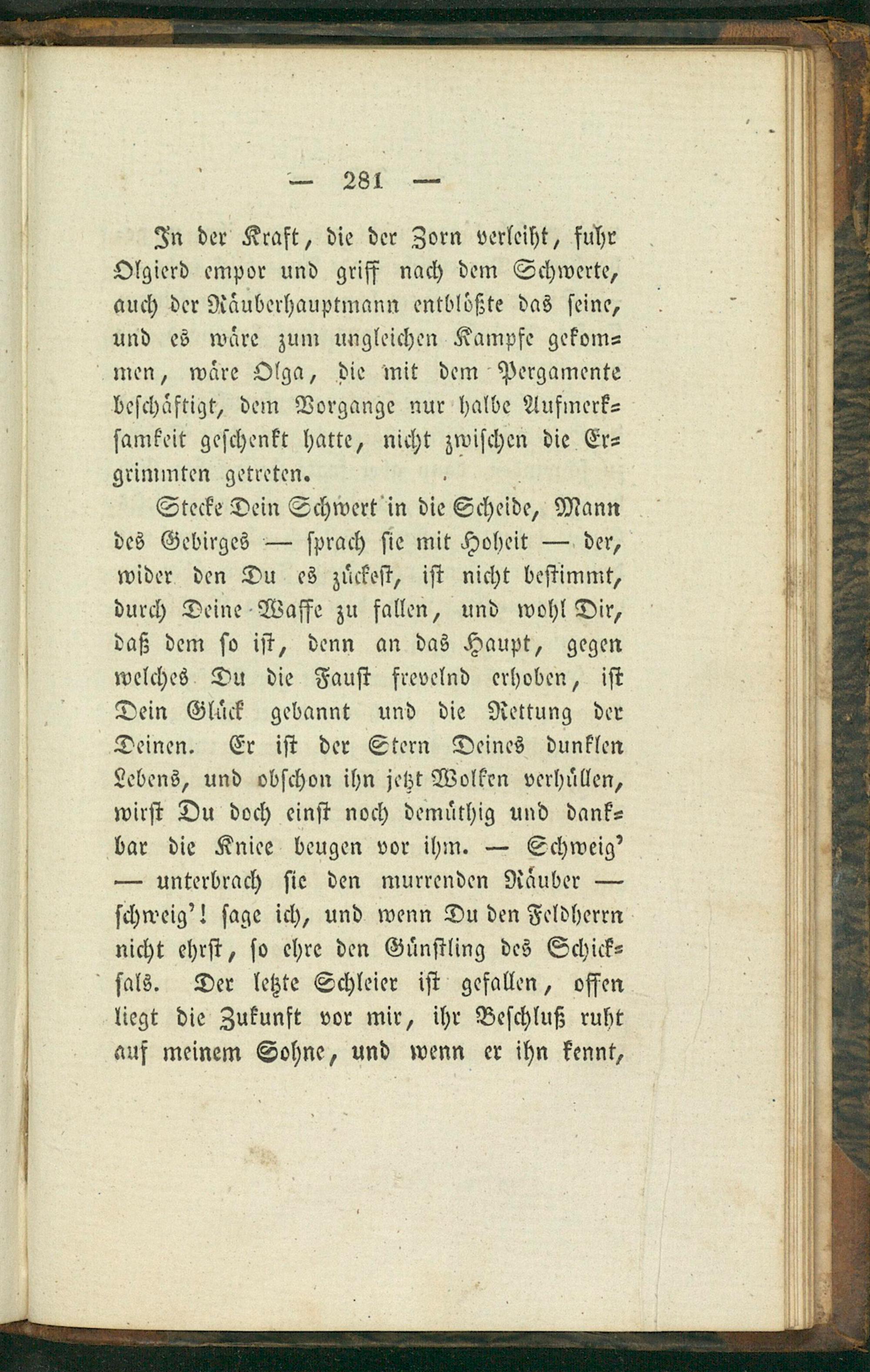 — 281 —

In der Kraft, die der Zorn verleiht, fuhr Olgierd empor und griff nach dem Schwerte, auch der Räuberhauptmann entblößte das seine, und es wäre zum ungleichen Kampfe gekommen, wäre Olga, die mit dem Pergamente beschäftigt, dem Vorgange nur halbe Aufmerksamkeit geschenkt hatte, nicht zwischen die Ergrimmten getreten.

Stecke Dein Schwert in die Scheide, Mann des Gebirges — sprach sie mit Hoheit — der, wider den Du es zückest, ist nicht bestimmt, durch Deine Waffe zu fallen, und wohl Dir, daß dem so ist, denn an das Haupt, gegen welches Du die Faust frevelnd erhoben, ist Dein Glück gebannt und die Rettung der Deinen. Er ist der Stern Deines dunklen Lebens, und obschon ihn jetzt Wolken verhüllen, wirst Du doch einst noch demüthig und dankbar die Kniee beugen vor ihm. — Schweig' — unterbrach sie den murrenden Räuber — schweig'! sage ich, und wenn Du den Feldherrn nicht ehrst, so ehre den Günstling des Schicksals. Der letzte Schleier ist gefallen, offen liegt die Zukunft vor mir, ihr Beschluß ruht auf meinem Sohne, und wenn er ihn kennt,